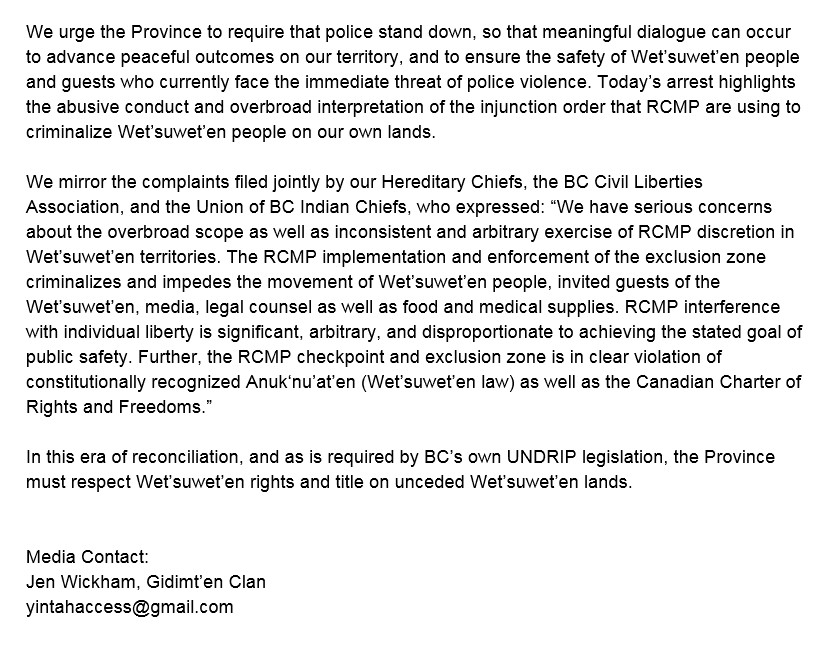 We urge the Province to require that police stand down, so that meaningful dialogue can occur to advance peaceful outcomes on our territory, and to ensure the safety of Wet'suwet'en people and guests who currently face the immediate threat of police violence. Today's arrest highlights the abusive conduct and overbroad interpretation of the injunction order that RCMP are using to criminalize Wet'suwet'en people on our own lands.

We mirror the complaints filed jointly by our Hereditary Chiefs, the BC Civil Liberties Association, and the Union of BC Indian Chiefs, who expressed: "We have serious concerns about the overbroad scope as well as inconsistent and arbitrary exercise of RCMP discretion in Wet'suwet'en territories. The RCMP implementation and enforcement of the exclusion zone criminalizes and impedes the movement of Wet'suwet'en people, invited guests of the Wet'suwet'en, media, legal counsel as well as food and medical supplies. RCMP interference with individual liberty is significant, arbitrary, and disproportionate to achieving the stated goal of public safety. Further, the RCMP checkpoint and exclusion zone is in clear violation of constitutionally recognized Anuk'nu'at'en (Wet'suwet'en law) as well as the Canadian Charter of Rights and Freedoms."

In this era of reconciliation, and as is required by BC's own UNDRIP legislation, the Province must respect Wet'suwet'en rights and title on unceded Wet'suwet'en lands.

Media Contact:
Jen Wickham, Gidimt'en Clan
yintahaccess@gmail.com